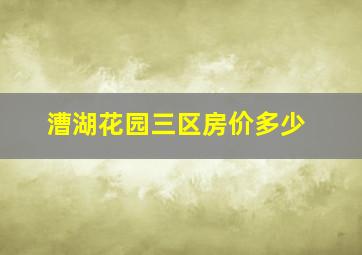 漕湖花园三区房价多少